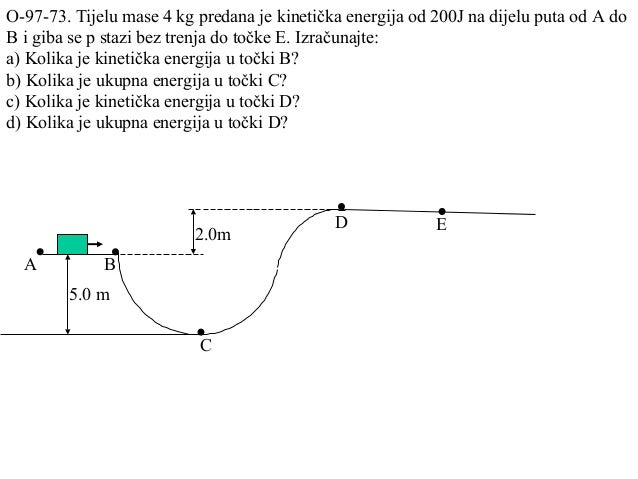 O-97-73. Tijelu mase 4 kg predana je kinetička energija od 200J na dijelu puta od A do B i giba se p stazi bez trenja do točke E. Izračunajte:
a) Kolika je kinetička energija u točki B?
b) Kolika je ukupna energija u točki C?
c) Kolika je kinetička energija u točki D?
d) Kolika je ukupna energija u točki D?

2.0m
D
E
A
B
5.0 m
C